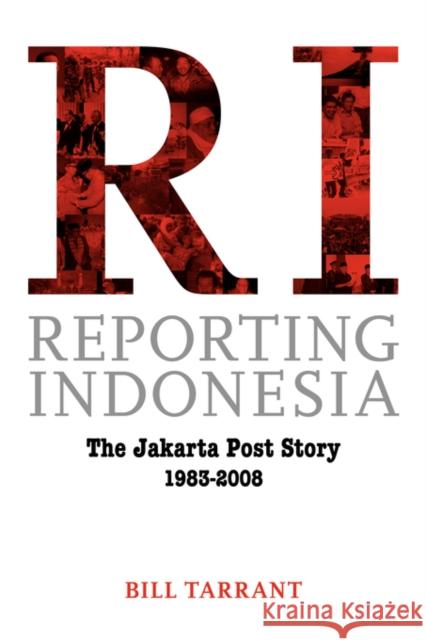 RI
REPORTING
INDONESIA

The Jakarta Post Story
1983-2008

BILL TARRANT

Kraina Książek